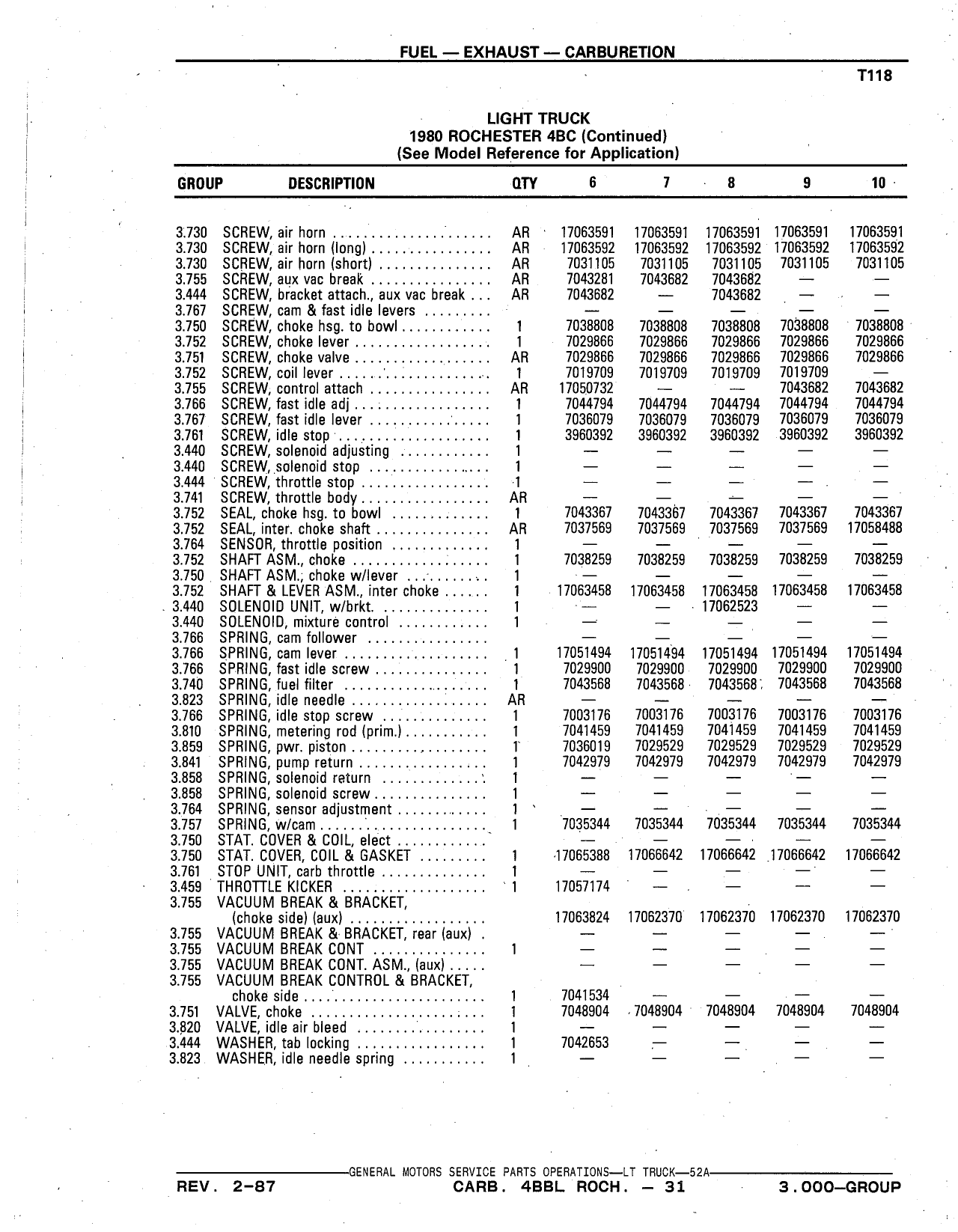 FUEL — EXHAUST — CARBURETION

T118

LIGHT TRUCK
1980 ROCHESTER 4BC (Continued)
(See Model Reference for Application)

| GROUP | DESCRIPTION | QTY | 6 | 7 | 8 | 9 | 10 |
|---|---|---|---|---|---|---|---|
| 3.730 | SCREW, air horn | AR | 17063591 | 17063591 | 17063591 | 17063591 | 17063591 |
| 3.730 | SCREW, air horn (long) | AR | 17063592 | 17063592 | 17063592 | 17063592 | 17063592 |
| 3.730 | SCREW, air horn (short) | AR | 7031105 | 7031105 | 7031105 | 7031105 | 7031105 |
| 3.755 | SCREW, aux vac break | AR | 7043281 | 7043682 | 7043682 | — | — |
| 3.444 | SCREW, bracket attach., aux vac break | AR | 7043682 | — | 7043682 | — | — |
| 3.767 | SCREW, cam & fast idle levers | | — | — | — | — | — |
| 3.750 | SCREW, choke hsg. to bowl | 1 | 7038808 | 7038808 | 7038808 | 7038808 | 7038808 |
| 3.752 | SCREW, choke lever | 1 | 7029866 | 7029866 | 7029866 | 7029866 | 7029866 |
| 3.751 | SCREW, choke valve | AR | 7029866 | 7029866 | 7029866 | 7029866 | 7029866 |
| 3.752 | SCREW, coil lever | 1 | 7019709 | 7019709 | 7019709 | 7019709 | — |
| 3.755 | SCREW, control attach | AR | 17050732 | — | — | 7043682 | 7043682 |
| 3.766 | SCREW, fast idle adj | 1 | 7044794 | 7044794 | 7044794 | 7044794 | 7044794 |
| 3.767 | SCREW, fast idle lever | 1 | 7036079 | 7036079 | 7036079 | 7036079 | 7036079 |
| 3.761 | SCREW, idle stop | 1 | 3960392 | 3960392 | 3960392 | 3960392 | 3960392 |
| 3.440 | SCREW, solenoid adjusting | 1 | — | — | — | — | — |
| 3.440 | SCREW, solenoid stop | 1 | — | — | — | — | — |
| 3.444 | SCREW, throttle stop | 1 | — | — | — | — | — |
| 3.741 | SCREW, throttle body | AR | — | — | — | — | — |
| 3.752 | SEAL, choke hsg. to bowl | 1 | 7043367 | 7043367 | 7043367 | 7043367 | 7043367 |
| 3.752 | SEAL, inter. choke shaft | AR | 7037569 | 7037569 | 7037569 | 7037569 | 17058488 |
| 3.764 | SENSOR, throttle position | 1 | — | — | — | — | — |
| 3.752 | SHAFT ASM., choke | 1 | 7038259 | 7038259 | 7038259 | 7038259 | 7038259 |
| 3.750 | SHAFT ASM., choke w/lever | 1 | — | — | — | — | — |
| 3.752 | SHAFT & LEVER ASM., inter choke | 1 | 17063458 | 17063458 | 17063458 | 17063458 | 17063458 |
| 3.440 | SOLENOID UNIT, w/brkt. | 1 | — | — | 17062523 | — | — |
| 3.440 | SOLENOID, mixture control | 1 | — | — | — | — | — |
| 3.766 | SPRING, cam follower | | — | — | — | — | — |
| 3.766 | SPRING, cam lever | 1 | 17051494 | 17051494 | 17051494 | 17051494 | 17051494 |
| 3.766 | SPRING, fast idle screw | 1 | 7029900 | 7029900 | 7029900 | 7029900 | 7029900 |
| 3.740 | SPRING, fuel filter | 1 | 7043568 | 7043568 | 7043568 | 7043568 | 7043568 |
| 3.823 | SPRING, idle needle | AR | — | — | — | — | — |
| 3.766 | SPRING, idle stop screw | 1 | 7003176 | 7003176 | 7003176 | 7003176 | 7003176 |
| 3.810 | SPRING, metering rod (prim.) | 1 | 7041459 | 7041459 | 7041459 | 7041459 | 7041459 |
| 3.859 | SPRING, pwr. piston | 1 | 7036019 | 7029529 | 7029529 | 7029529 | 7029529 |
| 3.841 | SPRING, pump return | 1 | 7042979 | 7042979 | 7042979 | 7042979 | 7042979 |
| 3.858 | SPRING, solenoid return | 1 | — | — | — | — | — |
| 3.858 | SPRING, solenoid screw | 1 | — | — | — | — | — |
| 3.764 | SPRING, sensor adjustment | 1 | — | — | — | — | — |
| 3.757 | SPRING, w/cam | 1 | 7035344 | 7035344 | 7035344 | 7035344 | 7035344 |
| 3.750 | STAT. COVER & COIL, elect | | — | — | — | — | — |
| 3.750 | STAT. COVER, COIL & GASKET | 1 | 17065388 | 17066642 | 17066642 | 17066642 | 17066642 |
| 3.761 | STOP UNIT, carb throttle | 1 | — | — | — | — | — |
| 3.459 | THROTTLE KICKER | 1 | 17057174 | — | — | — | — |
| 3.755 | VACUUM BREAK & BRACKET, (choke side) (aux) | | 17063824 | 17062370 | 17062370 | 17062370 | 17062370 |
| 3.755 | VACUUM BREAK & BRACKET, rear (aux) | | — | — | — | — | — |
| 3.755 | VACUUM BREAK CONT | 1 | — | — | — | — | — |
| 3.755 | VACUUM BREAK CONT. ASM., (aux) | | — | — | — | — | — |
| 3.755 | VACUUM BREAK CONTROL & BRACKET, choke side | 1 | 7041534 | — | — | — | — |
| 3.751 | VALVE, choke | 1 | 7048904 | 7048904 | 7048904 | 7048904 | 7048904 |
| 3.820 | VALVE, idle air bleed | 1 | — | — | — | — | — |
| 3.444 | WASHER, tab locking | 1 | 7042653 | — | — | — | — |
| 3.823 | WASHER, idle needle spring | 1 | — | — | — | — | — |

GENERAL MOTORS SERVICE PARTS OPERATIONS—LT TRUCK—52A

REV. 2-87   CARB. 4BBL ROCH. — 31   3.000—GROUP